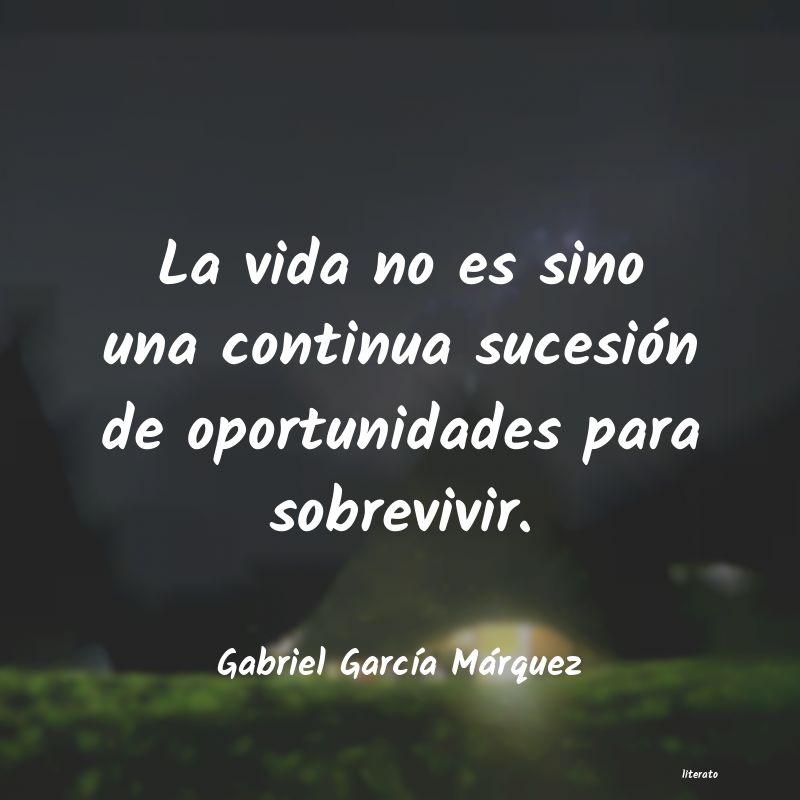 La vida no es sino una continua sucesión de oportunidades para sobrevivir.

Gabriel García Márquez

literato